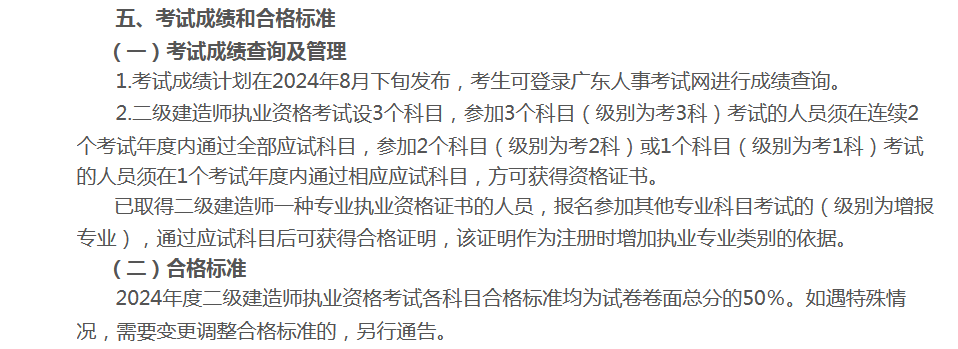 五、考试成绩和合格标准

（一）考试成绩查询及管理

1.考试成绩计划在2024年8月下旬发布，考生可登录广东人事考试网进行成绩查询。

2.二级建造师执业资格考试设3个科目，参加3个科目（级别为考3科）考试的人员须在连续2个考试年度内通过全部应试科目，参加2个科目（级别为考2科）或1个科目（级别为考1科）考试的人员须在1个考试年度内通过相应应试科目，方可获得资格证书。

已取得二级建造师一种专业执业资格证书的人员，报名参加其他专业科目考试的（级别为增报专业），通过应试科目后可获得合格证明，该证明作为注册时增加执业专业类别的依据。

（二）合格标准

2024年度二级建造师执业资格考试各科目合格标准均为试卷卷面总分的50%。如遇特殊情况，需要变更调整合格标准的，另行通告。